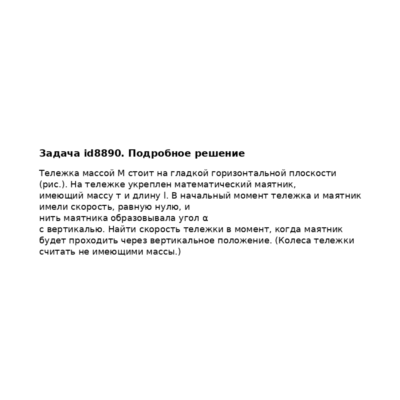 Задача id8890. Подробное решение

Тележка массой M стоит на гладкой горизонтальной плоскости (рис.). На тележке укреплен математический маятник, имеющий массу т и длину l. В начальный момент тележка и маятник имели скорость, равную нулю, и нить маятника образовывала угол α с вертикалью. Найти скорость тележки в момент, когда маятник будет проходить через вертикальное положение. (Колеса тележки считать не имеющими массы.)